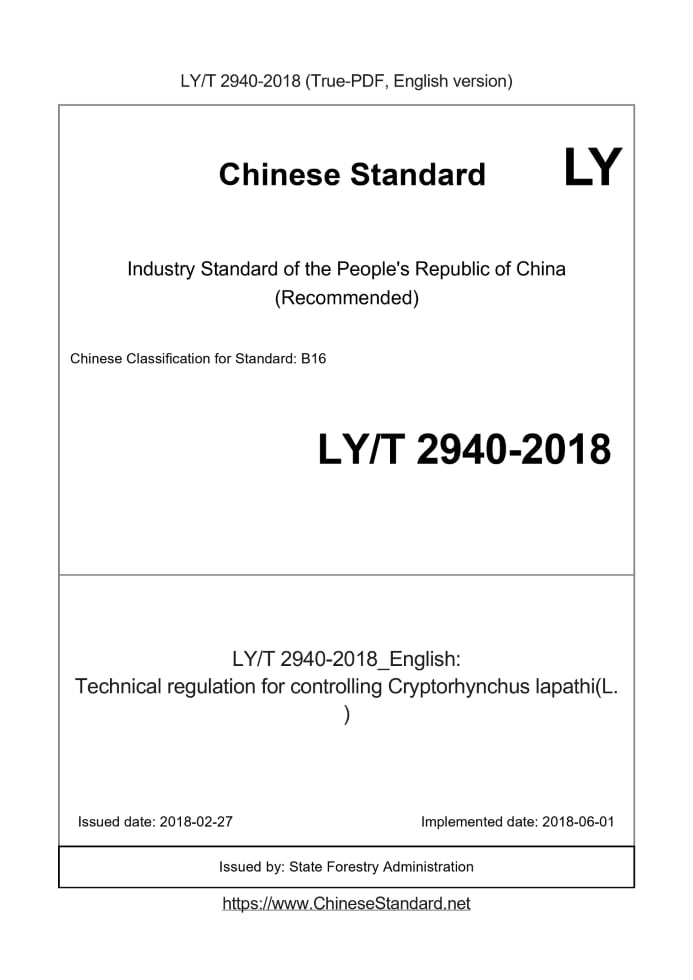 LY/T 2940-2018 (True-PDF, English version)

Chinese Standard LY

Industry Standard of the People's Republic of China
(Recommended)

Chinese Classification for Standard: B16

LY/T 2940-2018

LY/T 2940-2018_English:
Technical regulation for controlling Cryptorhynchus lapathi(L.
)

Issued date: 2018-02-27 Implemented date: 2018-06-01

Issued by: State Forestry Administration

https://www.ChineseStandard.net